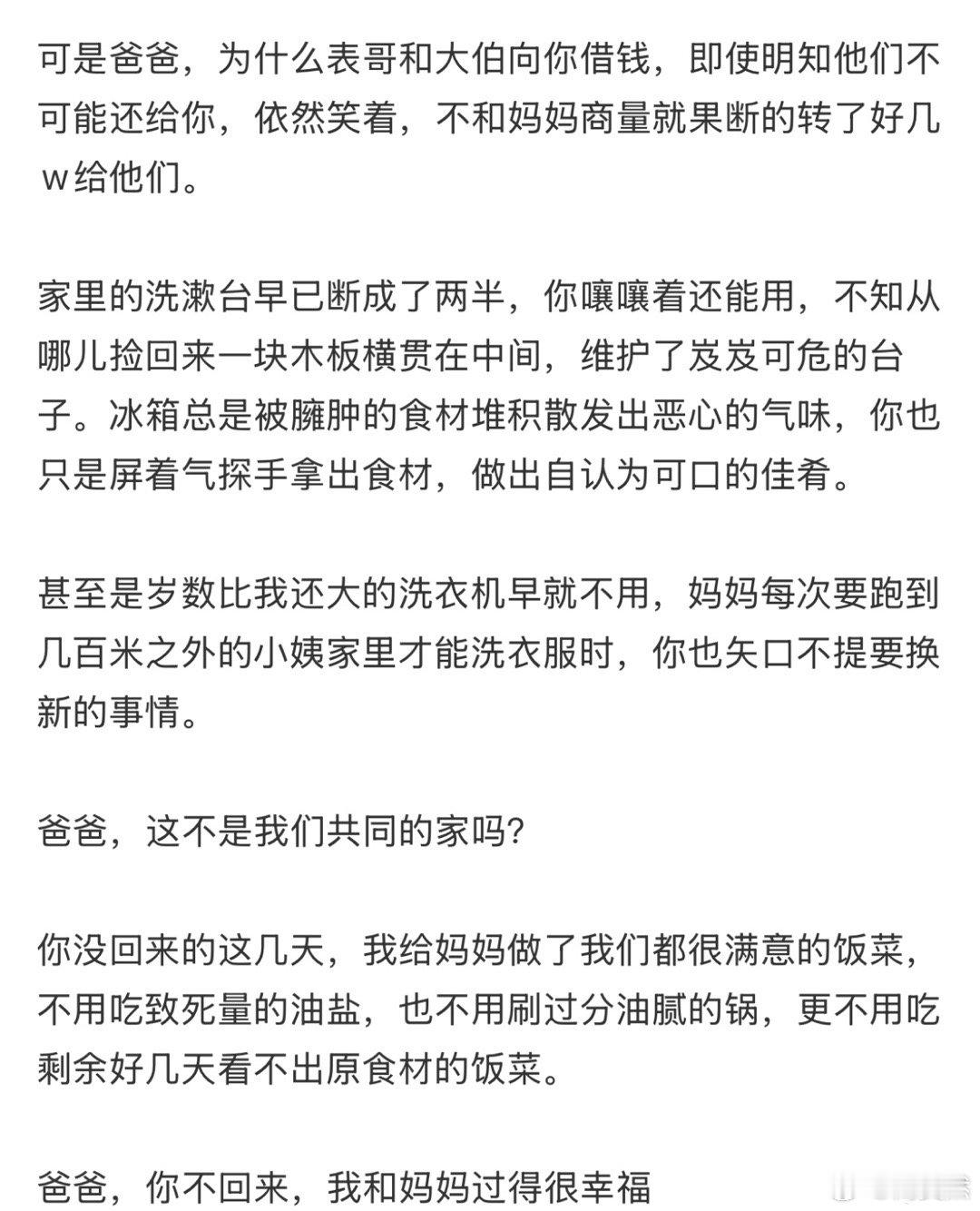 可是爸爸，为什么表哥和大伯向你借钱，即使明知他们不可能还给你，依然笑着，不和妈妈商量就果断的转了好几w给他们。

家里的洗漱台早已断成了两半，你嚷嚷着还能用，不知从哪儿捡回来一块木板横贯在中间，维护了岌岌可危的台子。冰箱总是被臃肿的食材堆积散发出恶心的气味，你也只是屏着气探手拿出食材，做出自认为可口的佳肴。

甚至是岁数比我还大的洗衣机早就不用，妈妈每次要跑到几百米之外的小姨家里才能洗衣服时，你也矢口不提要换新的事情。

爸爸，这不是我们共同的家吗?

你没回来的这几天，我给妈妈做了我们都很满意的饭菜，不用吃致死量的油盐，也不用刷过分油腻的锅，更不用吃剩余好几天看不出原食材的饭菜。

爸爸，你不回来，我和妈妈过得很幸福